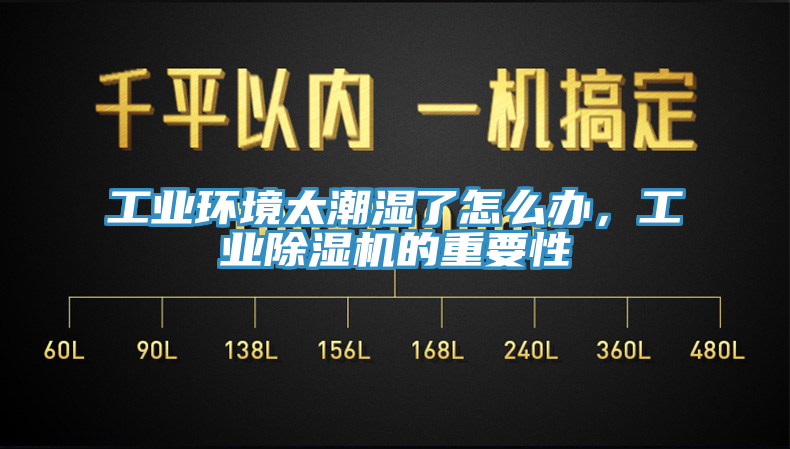 千平以内 一机搞定

工业环境太潮湿了怎么办，工业除湿机的重要性

60L 90L 138L 156L 168L 240L 360L 480L